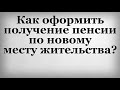 Как оформить получение пенсии по новому месту жительства?